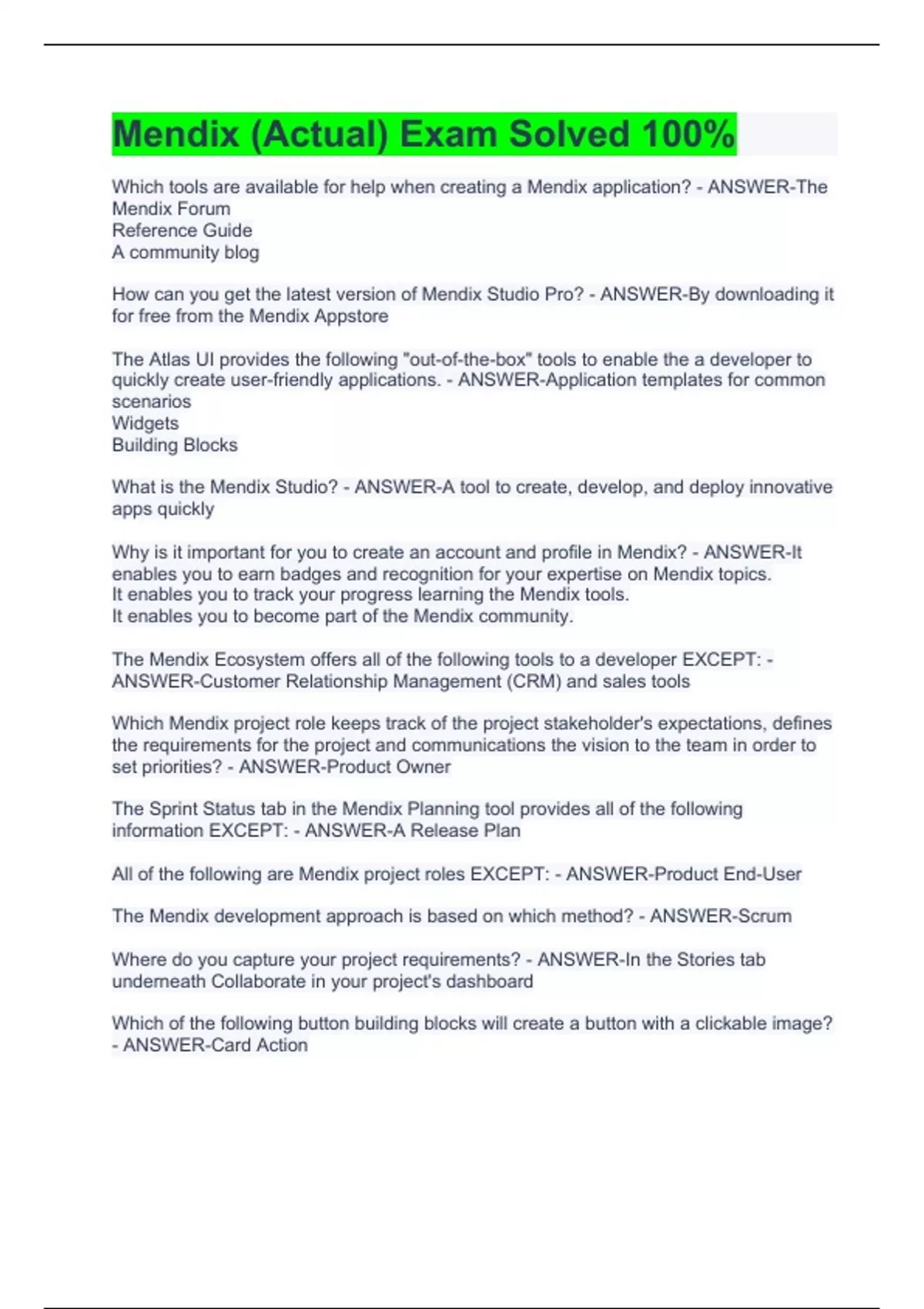 Mendix (Actual) Exam Solved 100%

Which tools are available for help when creating a Mendix application? - ANSWER-The Mendix Forum
Reference Guide
A community blog

How can you get the latest version of Mendix Studio Pro? - ANSWER-By downloading it for free from the Mendix Appstore

The Atlas UI provides the following "out-of-the-box" tools to enable the a developer to quickly create user-friendly applications. - ANSWER-Application templates for common scenarios
Widgets
Building Blocks

What is the Mendix Studio? - ANSWER-A tool to create, develop, and deploy innovative apps quickly

Why is it important for you to create an account and profile in Mendix? - ANSWER-It enables you to earn badges and recognition for your expertise on Mendix topics.
It enables you to track your progress learning the Mendix tools.
It enables you to become part of the Mendix community.

The Mendix Ecosystem offers all of the following tools to a developer EXCEPT: - ANSWER-Customer Relationship Management (CRM) and sales tools

Which Mendix project role keeps track of the project stakeholder's expectations, defines the requirements for the project and communications the vision to the team in order to set priorities? - ANSWER-Product Owner

The Sprint Status tab in the Mendix Planning tool provides all of the following information EXCEPT: - ANSWER-A Release Plan

All of the following are Mendix project roles EXCEPT: - ANSWER-Product End-User

The Mendix development approach is based on which method? - ANSWER-Scrum

Where do you capture your project requirements? - ANSWER-In the Stories tab underneath Collaborate in your project's dashboard

Which of the following button building blocks will create a button with a clickable image? - ANSWER-Card Action